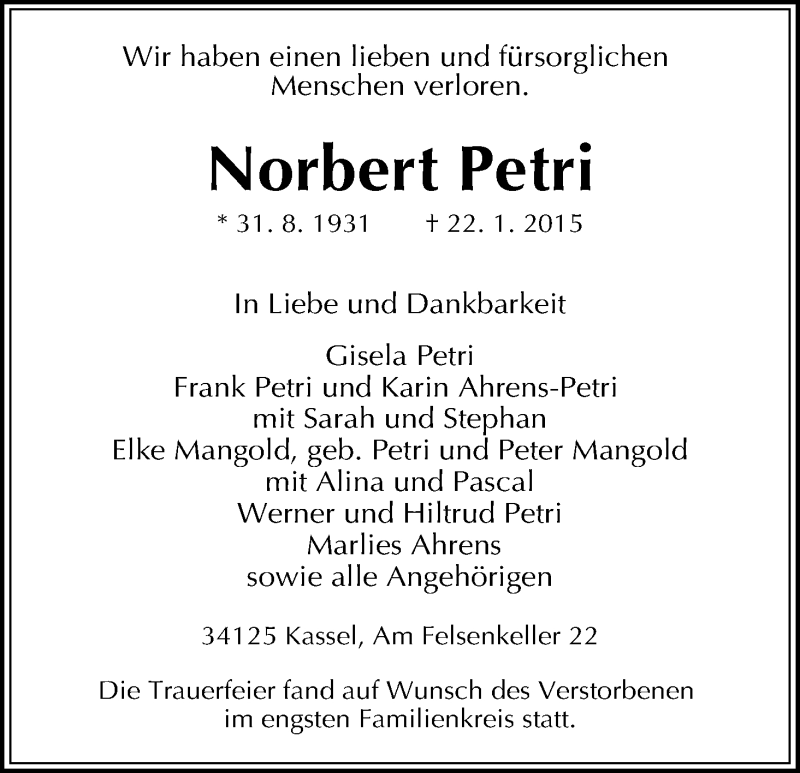 Wir haben einen lieben und fürsorglichen Menschen verloren.

Norbert Petri

* 31. 8. 1931 † 22. 1. 2015

In Liebe und Dankbarkeit

Gisela Petri
Frank Petri und Karin Ahrens-Petri
mit Sarah und Stephan
Elke Mangold, geb. Petri und Peter Mangold
mit Alina und Pascal
Werner und Hiltrud Petri
Marlies Ahrens
sowie alle Angehörigen

34125 Kassel, Am Felsenkeller 22

Die Trauerfeier fand auf Wunsch des Verstorbenen im engsten Familienkreis statt.